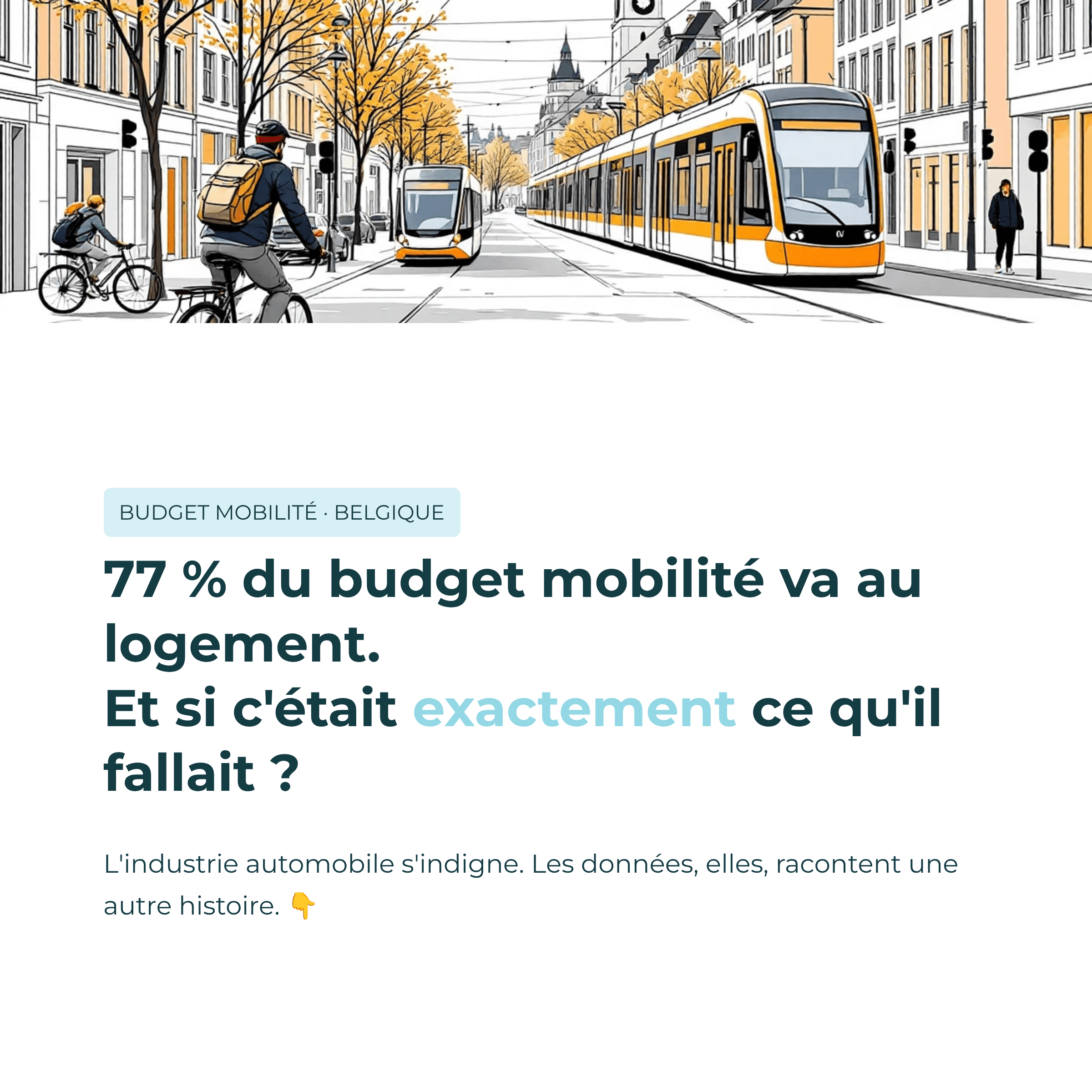 BUDGET MOBILITÉ · BELGIQUE

77 % du budget mobilité va au logement.
Et si c'était exactement ce qu'il fallait ?

L'industrie automobile s'indigne. Les données, elles, racontent une autre histoire. 👇